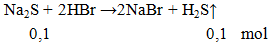 $Na_2S + 2HBr \rightarrow 2NaBr + H_2S\uparrow$

0,1 0,1 mol